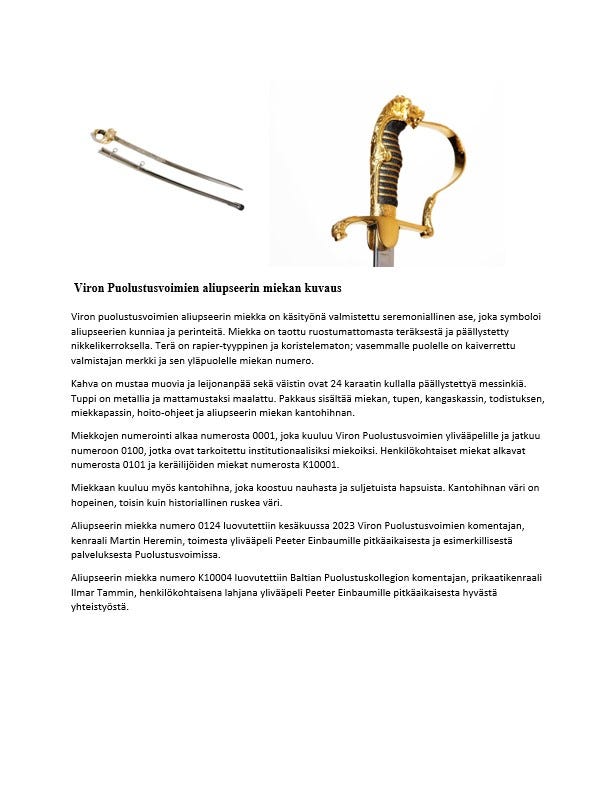 Viron Puolustusvoimien aliupseerin miekan kuvaus

Viron puolustusvoimien aliupseerin miekka on käsityönä valmistettu seremoniallinen ase, joka symboloi aliupseerien kunniaa ja perinteitä. Miekka on taottu ruostumattomasta teräksestä ja päällystetty nikkelikerroksella. Terä on rapier-tyyppinen ja koristelematon; vasemmalle puolelle on kaiverrettu valmistajan merkki ja sen yläpuolelle miekan numero.

Kahva on mustaa muovia ja leijonanpää sekä väistin ovat 24 karaatin kullalla päällystettyä messinkiä. Tuppi on metallia ja mattamustaksi maalattu. Pakkaus sisältää miekan, tupen, kangaskassin, todistuksen, miekkapassin, hoito-ohjeet ja aliupseerin miekan kantohihnan.

Miekkojen numerointi alkaa numerosta 0001, joka kuuluu Viron Puolustusvoimien ylivääpelille ja jatkuu numeroon 0100, jotka ovat tarkoitettu institutionaalisiksi miekoiksi. Henkilökohtaiset miekat alkavat numerosta 0101 ja keräilijöiden miekat numerosta K10001.

Miekkaan kuuluu myös kantohihna, joka koostuu nauhasta ja suljetuista hapsuista. Kantohihnan väri on hopeinen, toisin kuin historiallinen ruskea väri.

Aliupseerin miekka numero 0124 luovutettiin kesäkuussa 2023 Viron Puolustusvoimien komentajan, kenraali Martin Heremin, toimesta ylivääpeli Peeter Einbaumille pitkäaikaisesta ja esimerkillisestä palveluksesta Puolustusvoimissa.

Aliupseerin miekka numero K10004 luovutettiin Baltian Puolustuskollegion komentajan, prikaatikenraali Ilmar Tammin, henkilökohtaisena lahjana ylivääpeli Peeter Einbaumille pitkäaikaisesta hyvästä yhteistyöstä.